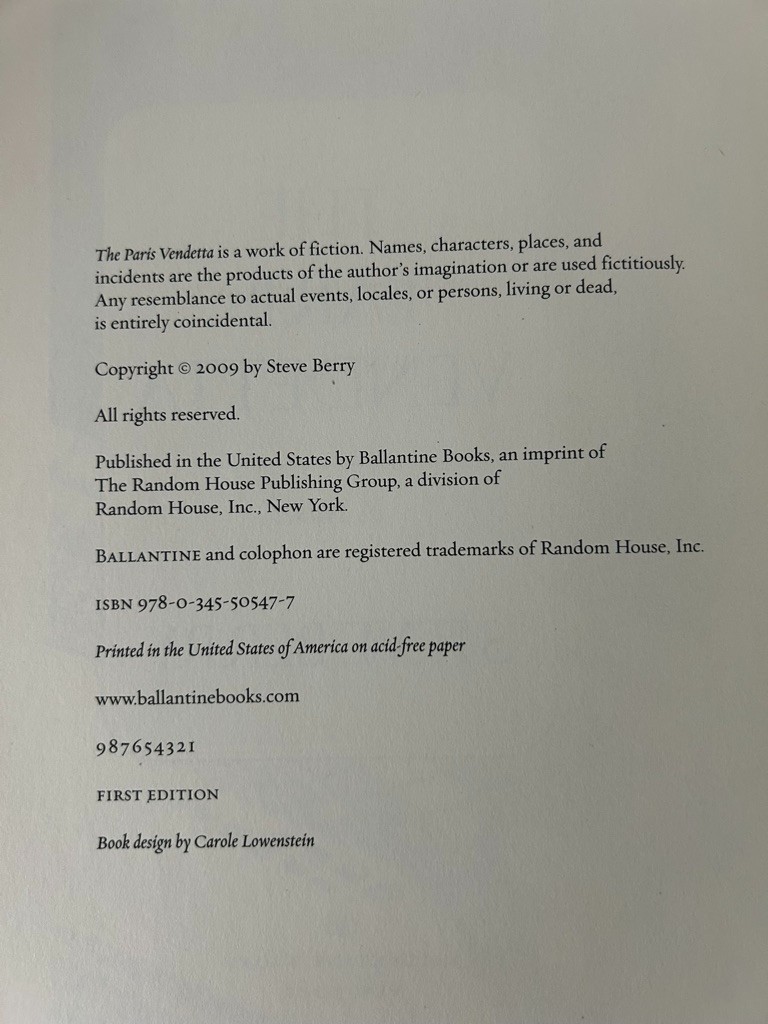 The Paris Vendetta is a work of fiction. Names, characters, places, and incidents are the products of the author's imagination or are used fictitiously. Any resemblance to actual events, locales, or persons, living or dead, is entirely coincidental.

Copyright © 2009 by Steve Berry

All rights reserved.

Published in the United States by Ballantine Books, an imprint of The Random House Publishing Group, a division of Random House, Inc., New York.

BALLANTINE and colophon are registered trademarks of Random House, Inc.

ISBN 978-0-345-50547-7

Printed in the United States of America on acid-free paper

www.ballantinebooks.com

987654321

FIRST EDITION

Book design by Carole Lowenstein